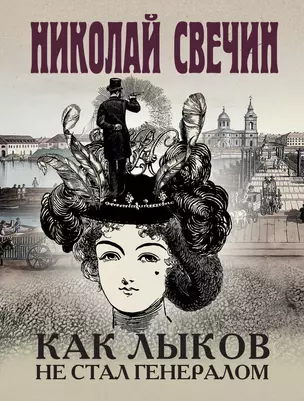 НИКОЛАЙ СВЕЧИН

КАК ЛЫКОВ
НЕ СТАЛ ГЕНЕРАЛОМ